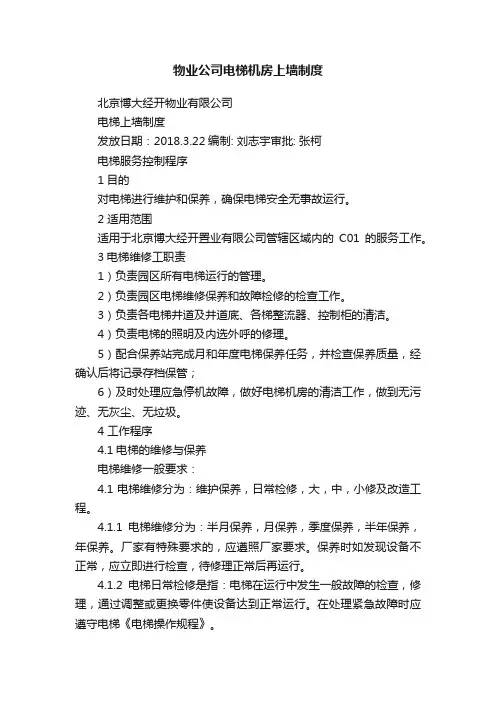 物业公司电梯机房上墙制度

北京博大经开物业有限公司

电梯上墙制度

发放日期：2018.3.22 编制: 刘志宇审批: 张柯

电梯服务控制程序

1 目的

对电梯进行维护和保养，确保电梯安全无事故运行。

2 适用范围

适用于北京博大经开置业有限公司管辖区域内的 C01 的服务工作。

3 电梯维修工职责

1）负责园区所有电梯运行的管理。

2）负责园区电梯维修保养和故障检修的检查工作。

3）负责各电梯井道及井道底、各梯整流器、控制柜的清洁。

4）负责电梯的照明及内选外呼的修理。

5）配合保养站完成月和年度电梯保养任务，并检查保养质量，经确认后将记录存档保管；

6）及时处理应急停机故障，做好电梯机房的清洁工作，做到无污迹、无灰尘、无垃圾。

4 工作程序

4.1 电梯的维修与保养

电梯维修一般要求：

4.1 电梯维修分为：维护保养，日常检修，大，中，小修及改造工程。

4.1.1 电梯维修分为：半月保养，月保养，季度保养，半年保养，年保养。厂家有特殊要求的，应遵照厂家要求。保养时如发现设备不正常，应立即进行检查，待修理正常后再运行。

4.1.2 电梯日常检修是指：电梯在运行中发生一般故障的检查，修理，通过调整或更换零件使设备达到正常运行。在处理紧急故障时应遵守电梯《电梯操作规程》。